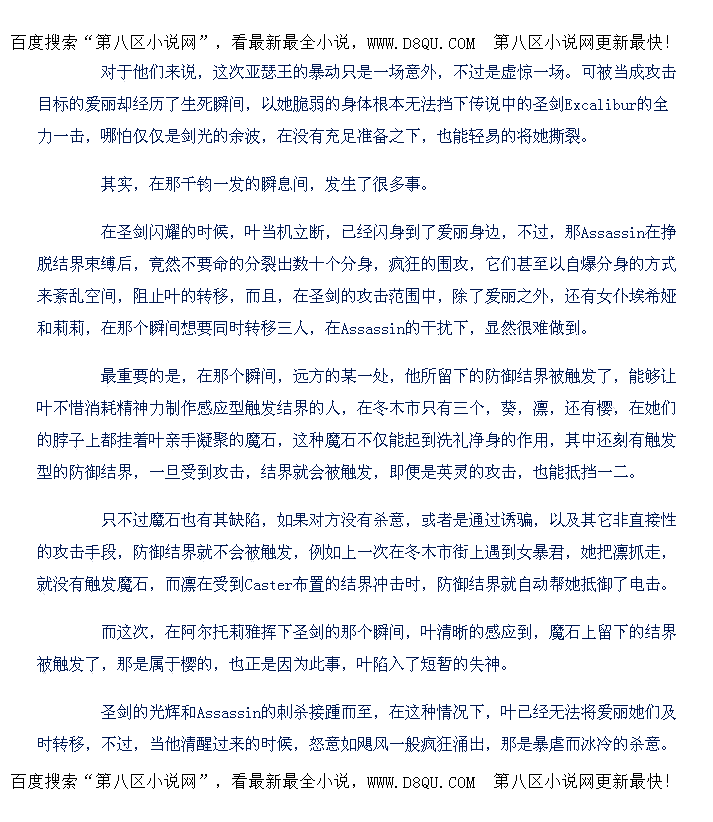 百度搜索“第八区小说网”，看最新最全小说，WWW.D8QU.COM  第八区小说网更新最快！

对于他们来说，这次亚瑟王的暴动只是一场意外，不过是虚惊一场。可被当成攻击目标的爱丽却经历了生死瞬间，以她脆弱的身体根本无法挡下传说中的圣剑Excalibur的全力一击，哪怕仅仅是剑光的余波，在没有充足准备之下，也能轻易的将她撕裂。

其实，在那千钧一发的瞬息间，发生了很多事。

在圣剑闪耀的时候，叶当机立断，已经闪身到了爱丽身边，不过，那Assassin在挣脱结界束缚后，竟然不要命的分裂出数十个分身，疯狂的围攻，它们甚至以自爆分身的方式来紊乱空间，阻止叶的转移，而且，在圣剑的攻击范围中，除了爱丽之外，还有女仆埃希娅和莉莉，在那个瞬间想要同时转移三人，在Assassin的干扰下，显然很难做到。

最重要的是，在那个瞬间，远方的某一处，他所留下的防御结界被触发了，能够让叶不惜消耗精神力制作感应型触发结界的人，在冬木市只有三个，葵，凛，还有樱，在她们的脖子上都挂着叶亲手凝聚的魔石，这种魔石不仅能起到洗礼净身的作用，其中还刻有触发型的防御结界，一旦受到攻击，结界就会被触发，即便是英灵的攻击，也能抵挡一二。

只不过魔石也有其缺陷，如果对方没有杀意，或者是通过诱骗，以及其它非直接性的攻击手段，防御结界就不会被触发，例如上一次在冬木市街上遇到女暴君，她把凛抓走，就没有触发魔石，而凛在受到Caster布置的结界冲击时，防御结界就自动帮她抵御了电击。

而这次，在阿尔托莉雅挥下圣剑的那个瞬间，叶清晰的感应到，魔石上留下的结界被触发了，那是属于樱的，也正是因为此事，叶陷入了短暂的失神。

圣剑的光辉和Assassin的刺杀接踵而至，在这种情况下，叶已经无法将爱丽她们及时转移，不过，当他清醒过来的时候，怒意如飓风一般疯狂涌出，那是暴虐而冰冷的杀意。

百度搜索“第八区小说网”，看最新最全小说，WWW.D8QU.COM  第八区小说网更新最快！